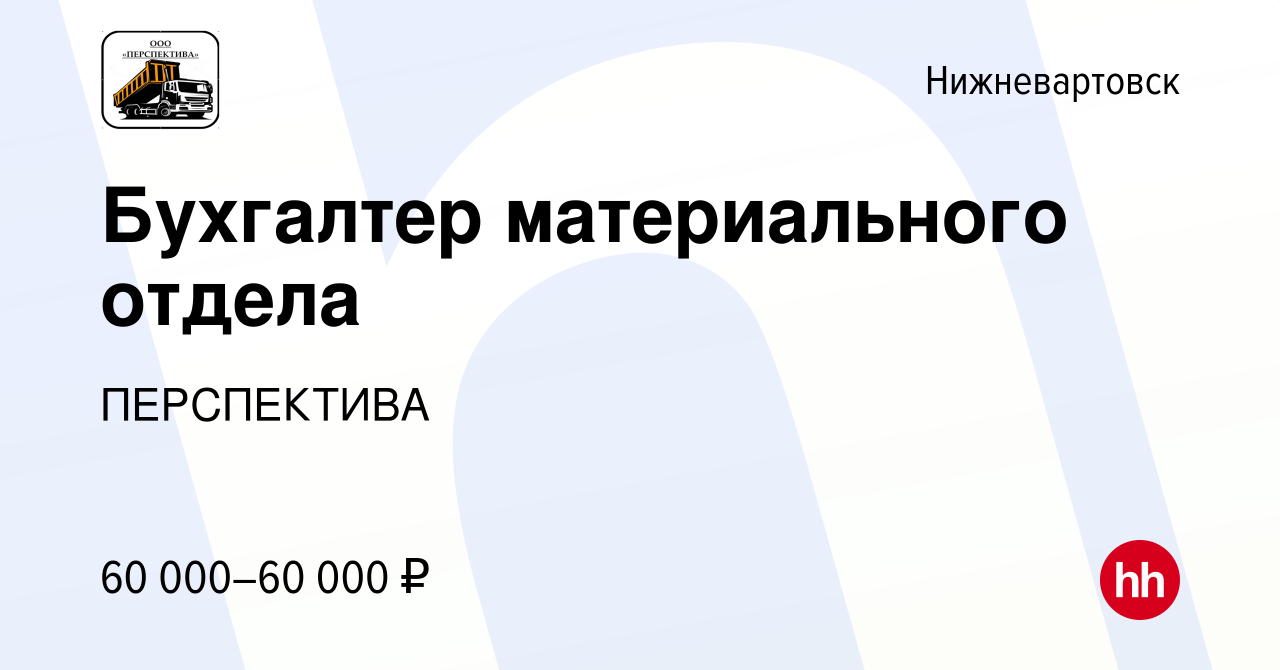 ООО
«ПЕРСПЕКТИВА»

Нижневартовск

Бухгалтер материального отдела

ПЕРСПЕКТИВА

60 000–60 000 ₽

hh